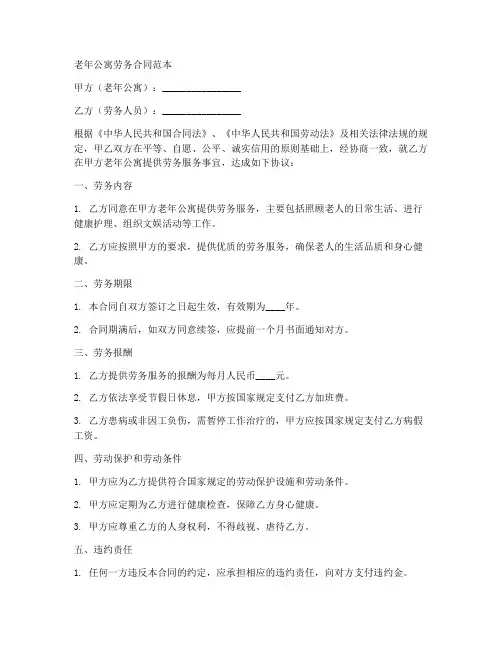 老年公寓劳务合同范本

甲方（老年公寓）：________________

乙方（劳务人员）：________________

根据《中华人民共和国合同法》、《中华人民共和国劳动法》及相关法律法规的规定，甲乙双方在平等、自愿、公平、诚实信用的原则基础上，经协商一致，就乙方在甲方老年公寓提供劳务服务事宜，达成如下协议：

一、劳务内容

1. 乙方同意在甲方老年公寓提供劳务服务，主要包括照顾老人的日常生活、进行健康护理、组织文娱活动等工作。

2. 乙方应按照甲方的要求，提供优质的劳务服务，确保老人的生活品质和身心健康。

二、劳务期限

1. 本合同自双方签订之日起生效，有效期为____年。

2. 合同期满后，如双方同意续签，应提前一个月书面通知对方。

三、劳务报酬

1. 乙方提供劳务服务的报酬为每月人民币____元。

2. 乙方依法享受节假日休息，甲方按国家规定支付乙方加班费。

3. 乙方患病或非因工负伤，需暂停工作治疗的，甲方应按国家规定支付乙方病假工资。

四、劳动保护和劳动条件

1. 甲方应为乙方提供符合国家规定的劳动保护设施和劳动条件。

2. 甲方应定期为乙方进行健康检查，保障乙方身心健康。

3. 甲方应尊重乙方的人身权利，不得歧视、虐待乙方。

五、违约责任

1. 任何一方违反本合同的约定，应承担相应的违约责任，向对方支付违约金。